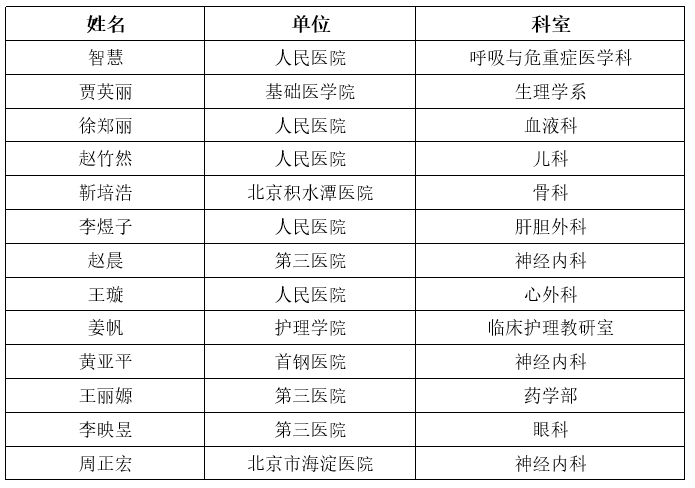 | 姓名 | 单位 | 科室 |
|---|---|---|
| 智慧 | 人民医院 | 呼吸与危重症医学科 |
| 贾英丽 | 基础医学院 | 生理学系 |
| 徐郑丽 | 人民医院 | 血液科 |
| 赵竹然 | 人民医院 | 儿科 |
| 靳培浩 | 北京积水潭医院 | 骨科 |
| 李煜子 | 人民医院 | 肝胆外科 |
| 赵晨 | 第三医院 | 神经内科 |
| 王璇 | 人民医院 | 心外科 |
| 姜帆 | 护理学院 | 临床护理教研室 |
| 黄亚平 | 首钢医院 | 神经内科 |
| 王丽嫄 | 第三医院 | 药学部 |
| 李映昱 | 第三医院 | 眼科 |
| 周正宏 | 北京市海淀医院 | 神经内科 |